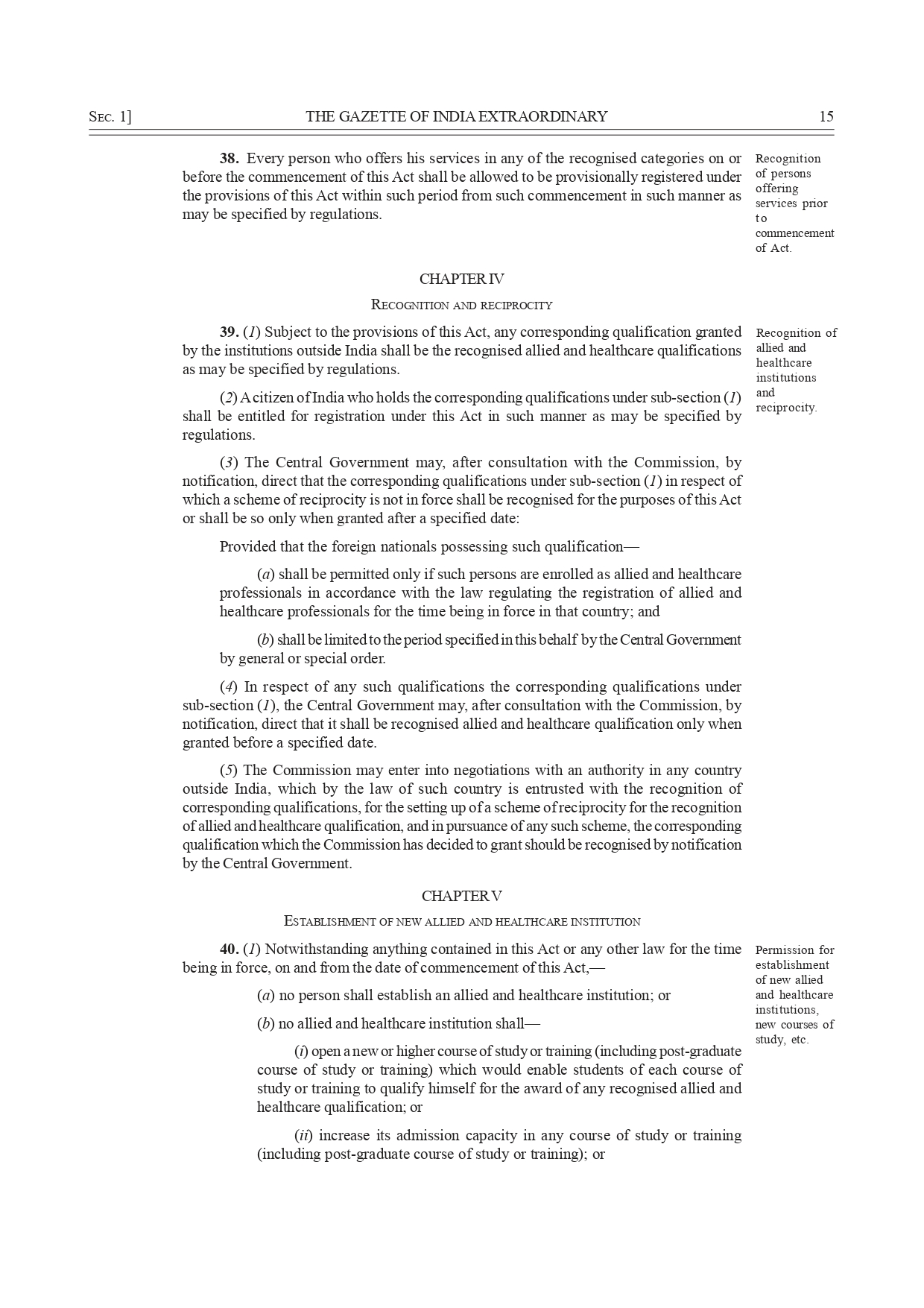 SEC. 1] THE GAZETTE OF INDIA EXTRAORDINARY 15

38. Every person who offers his services in any of the recognised categories on or before the commencement of this Act shall be allowed to be provisionally registered under the provisions of this Act within such period from such commencement in such manner as may be specified by regulations.

Recognition of persons offering services prior to commencement of Act.

CHAPTER IV

RECOGNITION AND RECIPROCITY

39. (1) Subject to the provisions of this Act, any corresponding qualification granted by the institutions outside India shall be the recognised allied and healthcare qualifications as may be specified by regulations.

Recognition of allied and healthcare institutions and reciprocity.

(2) A citizen of India who holds the corresponding qualifications under sub-section (1) shall be entitled for registration under this Act in such manner as may be specified by regulations.

(3) The Central Government may, after consultation with the Commission, by notification, direct that the corresponding qualifications under sub-section (1) in respect of which a scheme of reciprocity is not in force shall be recognised for the purposes of this Act or shall be so only when granted after a specified date:

Provided that the foreign nationals possessing such qualification—

(a) shall be permitted only if such persons are enrolled as allied and healthcare professionals in accordance with the law regulating the registration of allied and healthcare professionals for the time being in force in that country; and

(b) shall be limited to the period specified in this behalf by the Central Government by general or special order.

(4) In respect of any such qualifications the corresponding qualifications under sub-section (1), the Central Government may, after consultation with the Commission, by notification, direct that it shall be recognised allied and healthcare qualification only when granted before a specified date.

(5) The Commission may enter into negotiations with an authority in any country outside India, which by the law of such country is entrusted with the recognition of corresponding qualifications, for the setting up of a scheme of reciprocity for the recognition of allied and healthcare qualification, and in pursuance of any such scheme, the corresponding qualification which the Commission has decided to grant should be recognised by notification by the Central Government.

CHAPTER V

ESTABLISHMENT OF NEW ALLIED AND HEALTHCARE INSTITUTION

40. (1) Notwithstanding anything contained in this Act or any other law for the time being in force, on and from the date of commencement of this Act,—

Permission for establishment of new allied and healthcare institutions, new courses of study, etc.

(a) no person shall establish an allied and healthcare institution; or

(b) no allied and healthcare institution shall—

(i) open a new or higher course of study or training (including post-graduate course of study or training) which would enable students of each course of study or training to qualify himself for the award of any recognised allied and healthcare qualification; or

(ii) increase its admission capacity in any course of study or training (including post-graduate course of study or training); or